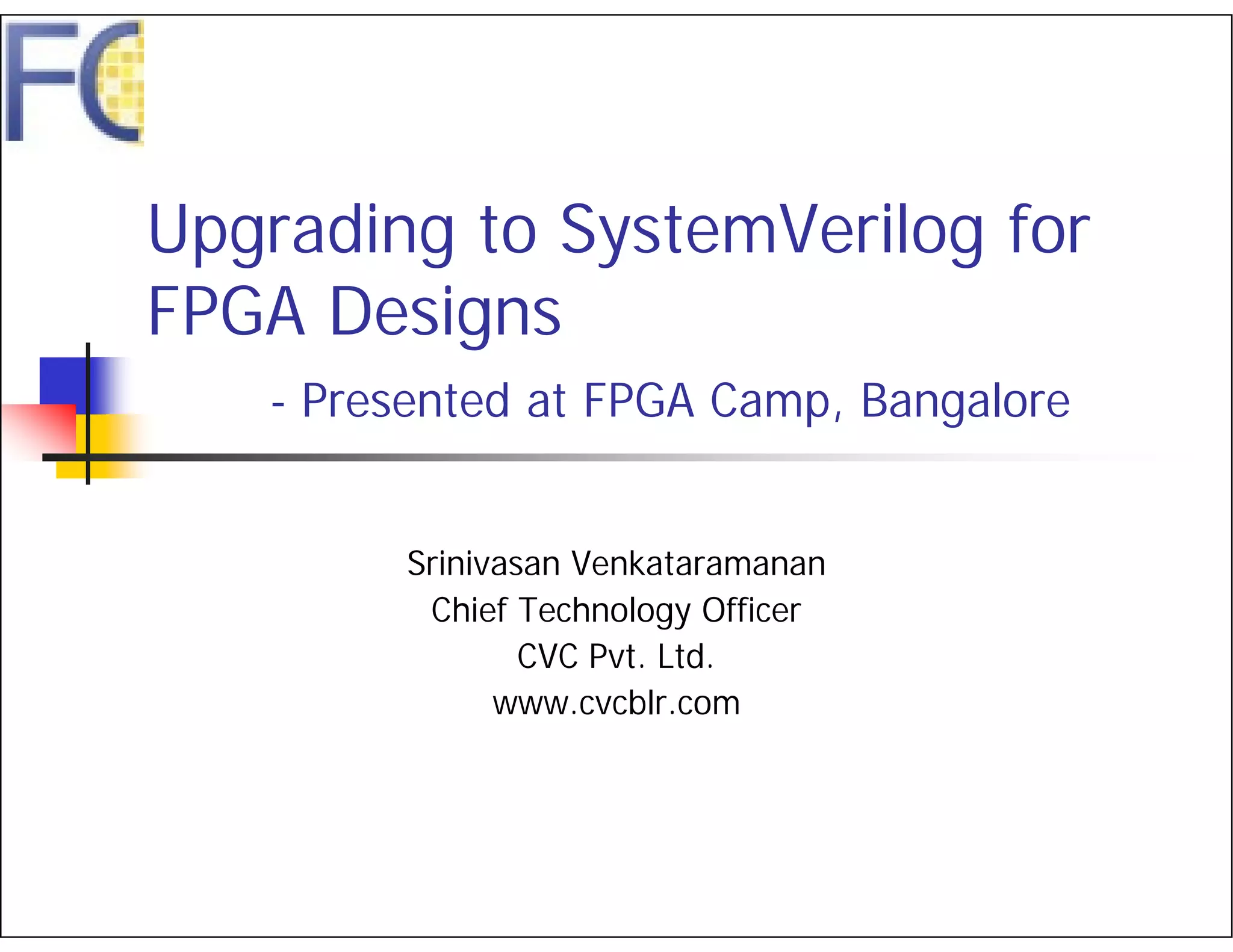 FC

Upgrading to SystemVerilog for FPGA Designs

- Presented at FPGA Camp, Bangalore

Srinivasan Venkataramanan
Chief Technology Officer
CVC Pvt. Ltd.
www.cvcblr.com